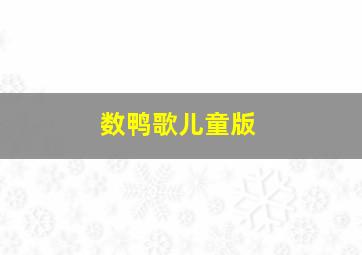 数鸭歌儿童版